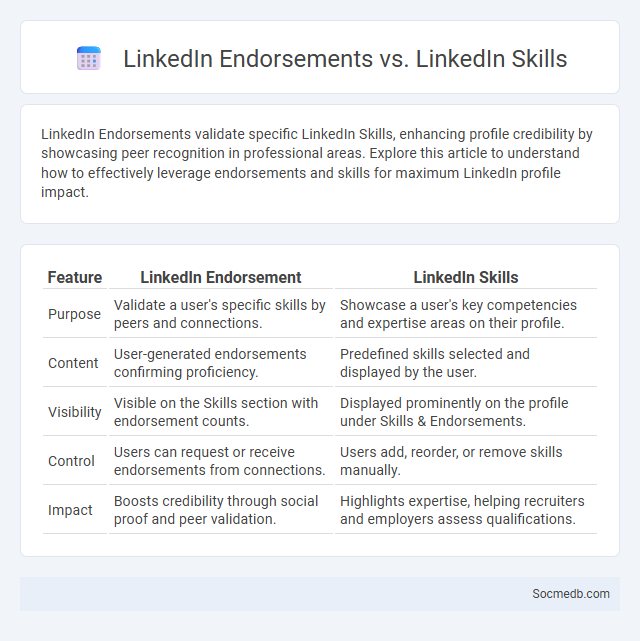 LinkedIn Endorsements vs. LinkedIn Skills

LinkedIn Endorsements validate specific LinkedIn Skills, enhancing profile credibility by showcasing peer recognition in professional areas. Explore this article to understand how to effectively leverage endorsements and skills for maximum LinkedIn profile impact.

| Feature | LinkedIn Endorsement | LinkedIn Skills |
|---|---|---|
| Purpose | Validate a user's specific skills by peers and connections. | Showcase a user's key competencies and expertise areas on their profile. |
| Content | User-generated endorsements confirming proficiency. | Predefined skills selected and displayed by the user. |
| Visibility | Visible on the Skills section with endorsement counts. | Displayed prominently on the profile under Skills & Endorsements. |
| Control | Users can request or receive endorsements from connections. | Users add, reorder, or remove skills manually. |
| Impact | Boosts credibility through social proof and peer validation. | Highlights expertise, helping recruiters and employers assess qualifications. |

Socmedb.com